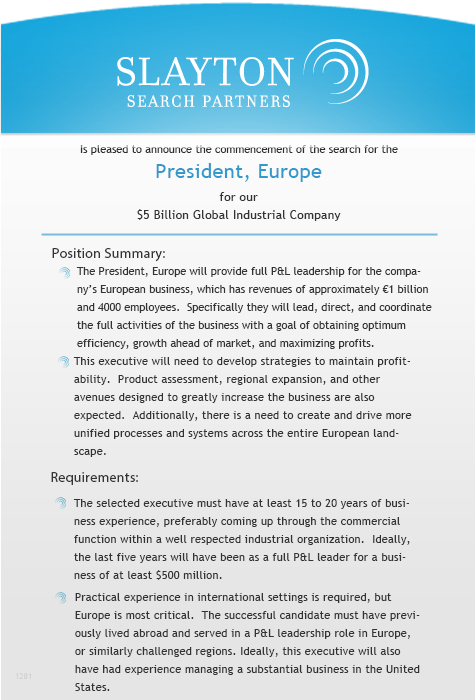 SLAYTON
SEARCH PARTNERS

is pleased to announce the commencement of the search for the

President, Europe

for our
$5 Billion Global Industrial Company

Position Summary:

The President, Europe will provide full P&L leadership for the company's European business, which has revenues of approximately €1 billion and 4000 employees. Specifically they will lead, direct, and coordinate the full activities of the business with a goal of obtaining optimum efficiency, growth ahead of market, and maximizing profits.

This executive will need to develop strategies to maintain profitability. Product assessment, regional expansion, and other avenues designed to greatly increase the business are also expected. Additionally, there is a need to create and drive more unified processes and systems across the entire European landscape.

Requirements:

The selected executive must have at least 15 to 20 years of business experience, preferably coming up through the commercial function within a well respected industrial organization. Ideally, the last five years will have been as a full P&L leader for a business of at least $500 million.

Practical experience in international settings is required, but Europe is most critical. The successful candidate must have previously lived abroad and served in a P&L leadership role in Europe, or similarly challenged regions. Ideally, this executive will also have had experience managing a substantial business in the United States.

1281